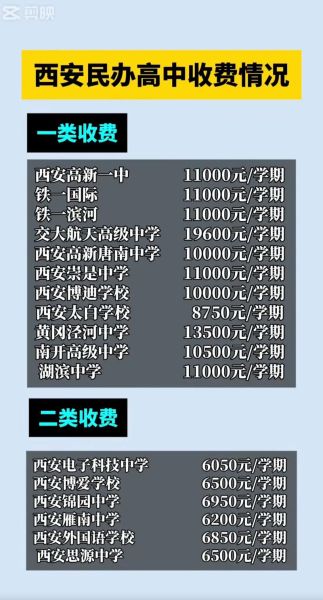 剪映

西安民办高中收费情况

一类收费

| | |
|---|---|
| 西安高新一中 | 11000元/学期 |
| 铁一国际 | 11000元/学期 |
| 铁一滨河 | 11000元/学期 |
| 交大航天高级中学 | 19600元/学期 |
| 西安高新唐南中学 | 10000元/学期 |
| 西安崇是中学 | 11000元/学期 |
| 西安博迪学校 | 10000元/学期 |
| 西安太白学校 | 8750元/学期 |
| 黄冈泾河中学 | 13500元/学期 |
| 南开高级中学 | 10500元/学期 |
| 湖滨中学 | 11000元/学期 |

二类收费

| | |
|---|---|
| 西安电子科技中学 | 6050元/学期 |
| 西安博爱学校 | 6500元/学期 |
| 西安锦园中学 | 6950元/学期 |
| 西安雁南中学 | 6200元/学期 |
| 西安外国语学校 | 6850元/学期 |
| 西安思源中学 | 6500元/学期 |